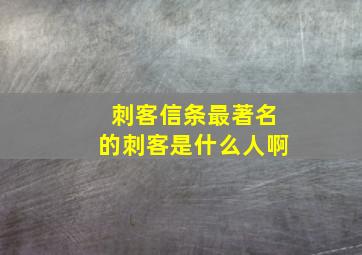 刺客信条最著名的刺客是什么人啊